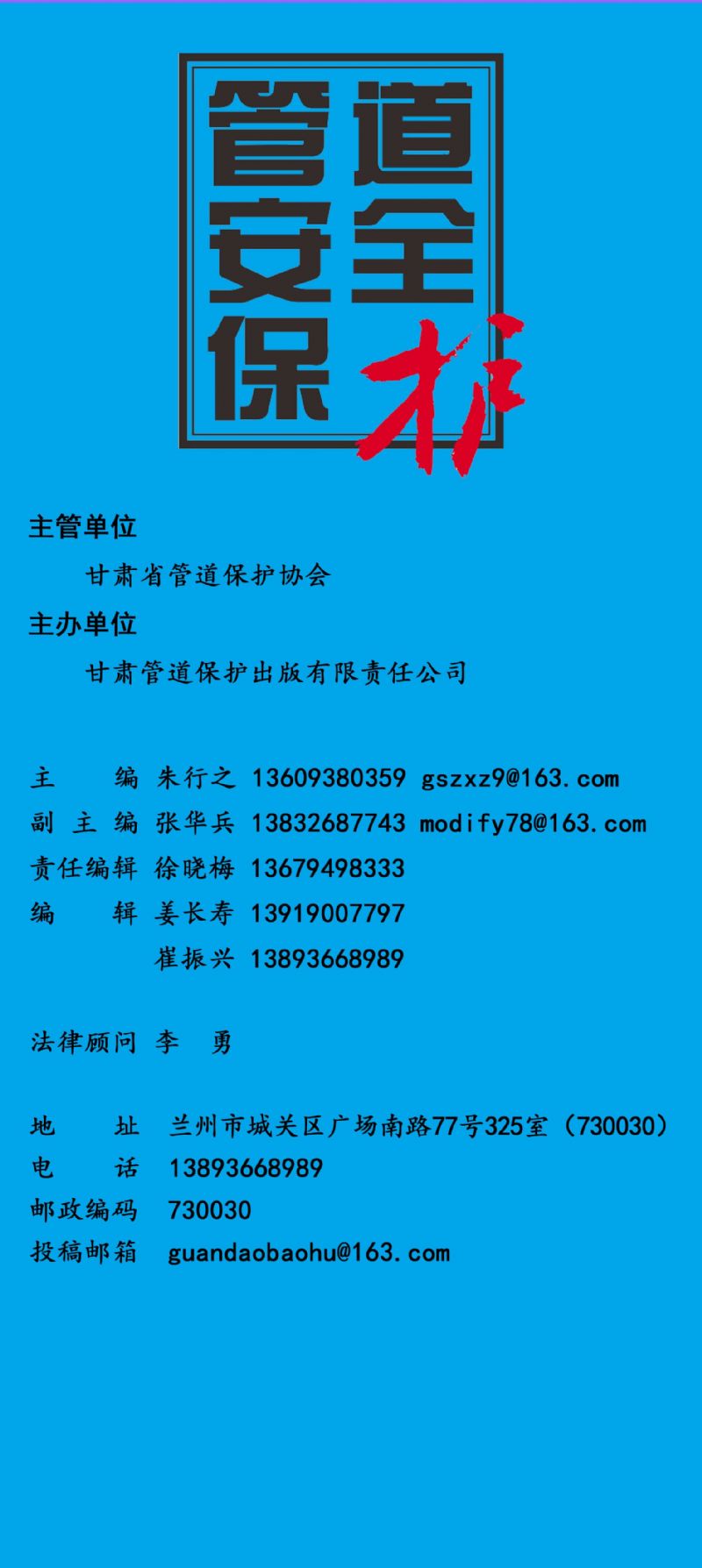 管道
安全
保护

主管单位

甘肃省管道保护协会

主办单位

甘肃管道保护出版有限责任公司

主　编 朱行之 13609380359 gszxz9@163.com
副主编 张华兵 13832687743 modify78@163.com
责任编辑 徐晓梅 13679498333
编　辑 姜长寿 13919007797
崔振兴 13893668989

法律顾问 李　勇

地　址 兰州市城关区广场南路77号325室（730030）
电　话 13893668989
邮政编码 730030
投稿邮箱 guandaobaohu@163.com